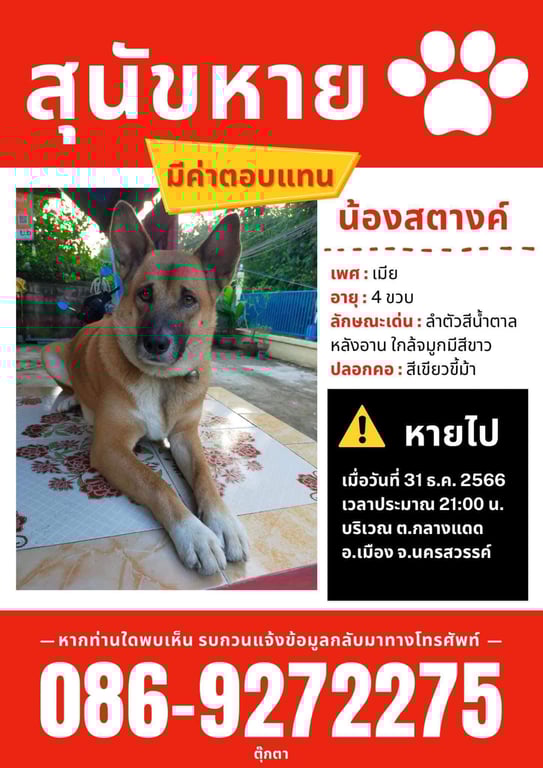 สุนัขหาย

มีค่าตอบแทน

น้องสตางค์

เพศ : เมีย
อายุ : 4 ขวบ
ลักษณะเด่น : ลำตัวสีน้ำตาล หลังอาน ใกล้จมูกมีสีขาว
ปลอกคอ : สีเขียวขี้ม้า

หายไป

เมื่อวันที่ 31 ธ.ค. 2566
เวลาประมาณ 21:00 น.
บริเวณ ต.กลางแดด
อ.เมือง จ.นครสวรรค์

— หากท่านใดพบเห็น รบกวนแจ้งข้อมูลกลับมาทางโทรศัพท์ —

086-9272275

ตุ๊กตา